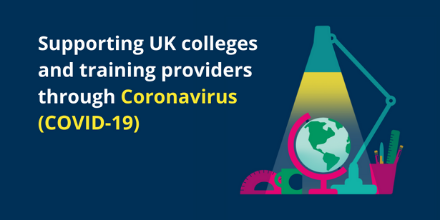 Supporting UK colleges and training providers through Coronavirus (COVID-19)